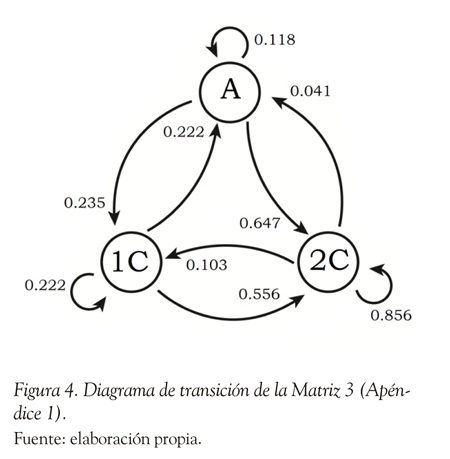 0.118

A

0.041

0.222

0.235

0.647

1C

0.103

2C

0.222

0.556

0.856

Figura 4. Diagrama de transición de la Matriz 3 (Apéndice 1).

Fuente: elaboración propia.